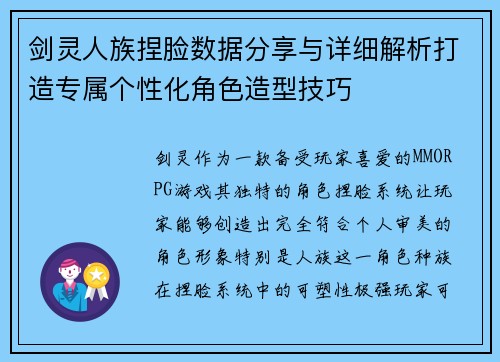 剑灵人族捏脸数据分享与详细解析打造专属个性化角色造型技巧

剑灵作为一款备受玩家喜爱的MMORPG游戏其独特的角色捏脸系统让玩家能够创造出完全符合个人审美的角色形象特别是人族这一角色种族在捏脸系统中的可塑性极强玩家可